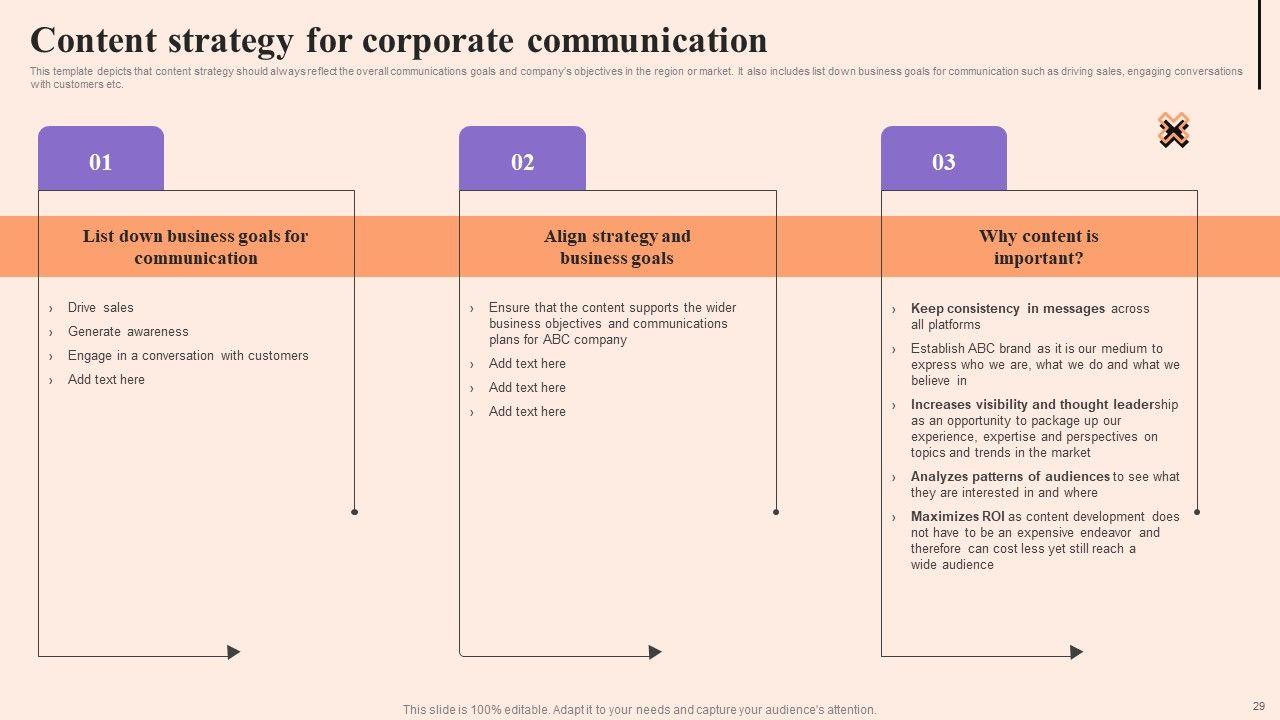 Content strategy for corporate communication

This template depicts that content strategy should always reflect the overall communications goals and company's objectives in the region or market. It also includes list down business goals for communication such as driving sales, engaging conversations with customers etc.

01

List down business goals for communication

› Drive sales
› Generate awareness
› Engage in a conversation with customers
› Add text here

02

Align strategy and business goals

› Ensure that the content supports the wider business objectives and communications plans for ABC company
› Add text here
› Add text here
› Add text here

03

Why content is important?

› Keep consistency in messages across all platforms
› Establish ABC brand as it is our medium to express who we are, what we do and what we believe in
› Increases visibility and thought leadership as an opportunity to package up our experience, expertise and perspectives on topics and trends in the market
› Analyzes patterns of audiences to see what they are interested in and where
› Maximizes ROI as content development does not have to be an expensive endeavor and therefore can cost less yet still reach a wide audience

This slide is 100% editable. Adapt it to your needs and capture your audience's attention.

29